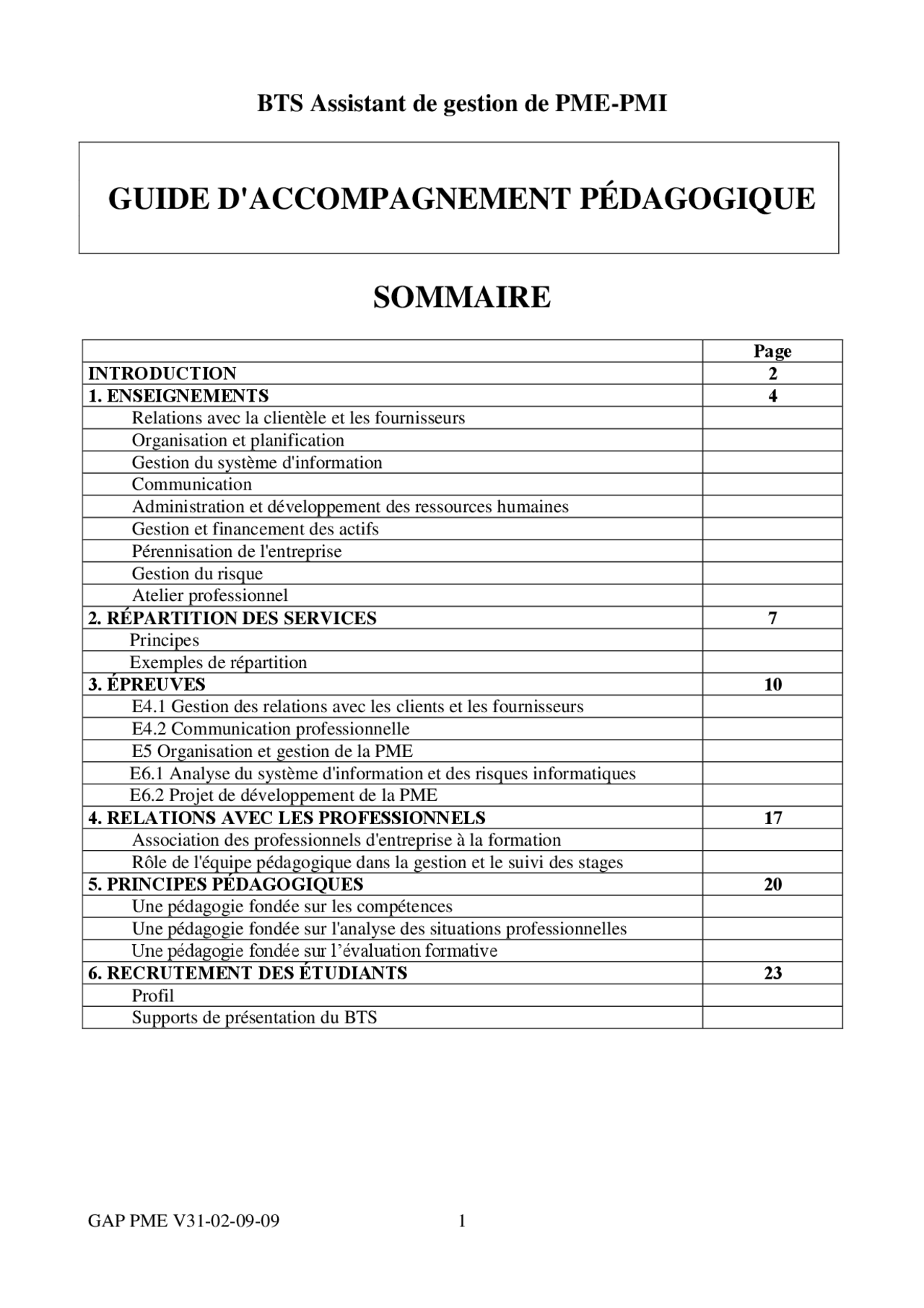 BTS Assistant de gestion de PME-PMI

GUIDE D'ACCOMPAGNEMENT PÉDAGOGIQUE

SOMMAIRE

| | Page |
|---|---|
| INTRODUCTION | 2 |
| 1. ENSEIGNEMENTS | 4 |
| Relations avec la clientèle et les fournisseurs | |
| Organisation et planification | |
| Gestion du système d'information | |
| Communication | |
| Administration et développement des ressources humaines | |
| Gestion et financement des actifs | |
| Pérennisation de l'entreprise | |
| Gestion du risque | |
| Atelier professionnel | |
| 2. RÉPARTITION DES SERVICES | 7 |
| Principes | |
| Exemples de répartition | |
| 3. ÉPREUVES | 10 |
| E4.1 Gestion des relations avec les clients et les fournisseurs | |
| E4.2 Communication professionnelle | |
| E5 Organisation et gestion de la PME | |
| E6.1 Analyse du système d'information et des risques informatiques | |
| E6.2 Projet de développement de la PME | |
| 4. RELATIONS AVEC LES PROFESSIONNELS | 17 |
| Association des professionnels d'entreprise à la formation | |
| Rôle de l'équipe pédagogique dans la gestion et le suivi des stages | |
| 5. PRINCIPES PÉDAGOGIQUES | 20 |
| Une pédagogie fondée sur les compétences | |
| Une pédagogie fondée sur l'analyse des situations professionnelles | |
| Une pédagogie fondée sur l'évaluation formative | |
| 6. RECRUTEMENT DES ÉTUDIANTS | 23 |
| Profil | |
| Supports de présentation du BTS | |

GAP PME V31-02-09-09 1